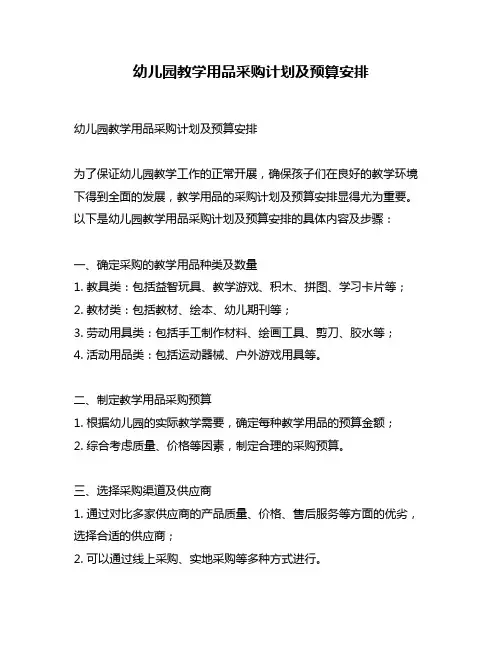 幼儿园教学用品采购计划及预算安排

幼儿园教学用品采购计划及预算安排

为了保证幼儿园教学工作的正常开展，确保孩子们在良好的教学环境下得到全面的发展，教学用品的采购计划及预算安排显得尤为重要。以下是幼儿园教学用品采购计划及预算安排的具体内容及步骤：

一、确定采购的教学用品种类及数量
1. 教具类：包括益智玩具、教学游戏、积木、拼图、学习卡片等；
2. 教材类：包括教材、绘本、幼儿期刊等；
3. 劳动用具类：包括手工制作材料、绘画工具、剪刀、胶水等；
4. 活动用品类：包括运动器械、户外游戏用具等。

二、制定教学用品采购预算
1. 根据幼儿园的实际教学需要，确定每种教学用品的预算金额；
2. 综合考虑质量、价格等因素，制定合理的采购预算。

三、选择采购渠道及供应商
1. 通过对比多家供应商的产品质量、价格、售后服务等方面的优劣，选择合适的供应商；
2. 可以通过线上采购、实地采购等多种方式进行。